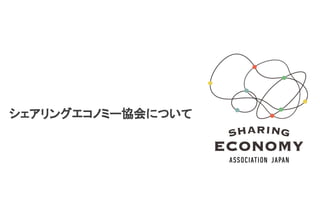 シェアリングエコノミー協会について

SHARING
ECONOMY
ASSOCIATION JAPAN